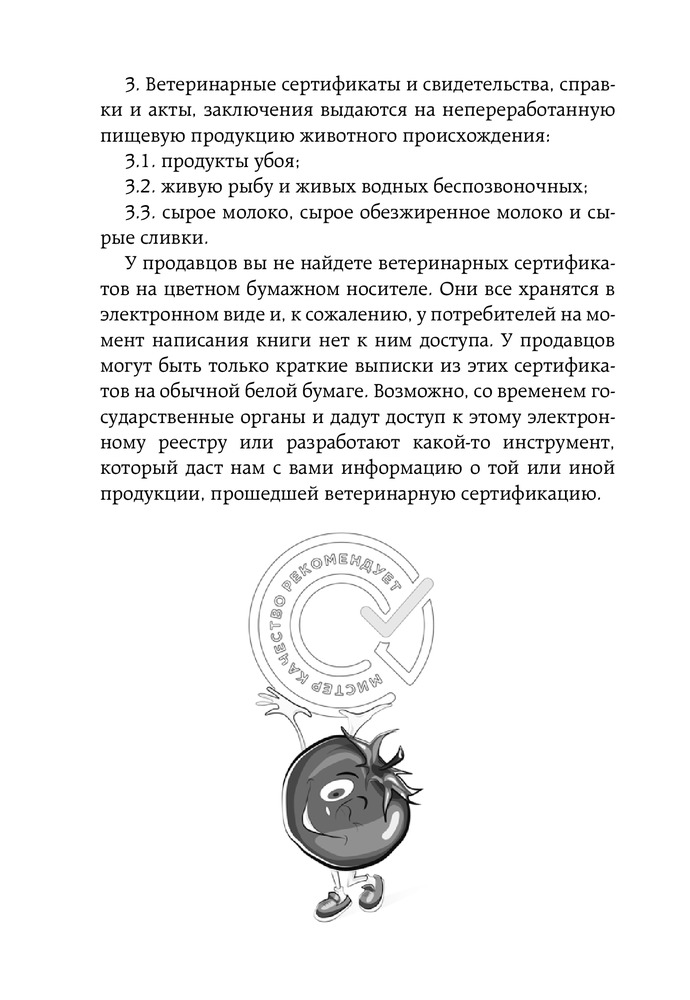 3. Ветеринарные сертификаты и свидетельства, справки и акты, заключения выдаются на непереработанную пищевую продукцию животного происхождения:

3.1. продукты убоя;

3.2. живую рыбу и живых водных беспозвоночных;

3.3. сырое молоко, сырое обезжиренное молоко и сырые сливки.

У продавцов вы не найдете ветеринарных сертификатов на цветном бумажном носителе. Они все хранятся в электронном виде и, к сожалению, у потребителей на момент написания книги нет к ним доступа. У продавцов могут быть только краткие выписки из этих сертификатов на обычной белой бумаге. Возможно, со временем государственные органы и дадут доступ к этому электронному реестру или разработают какой-то инструмент, который даст нам с вами информацию о той или иной продукции, прошедшей ветеринарную сертификацию.

МИСТЕР КАЧЕСТВО РЕКОМЕНДУЕТ